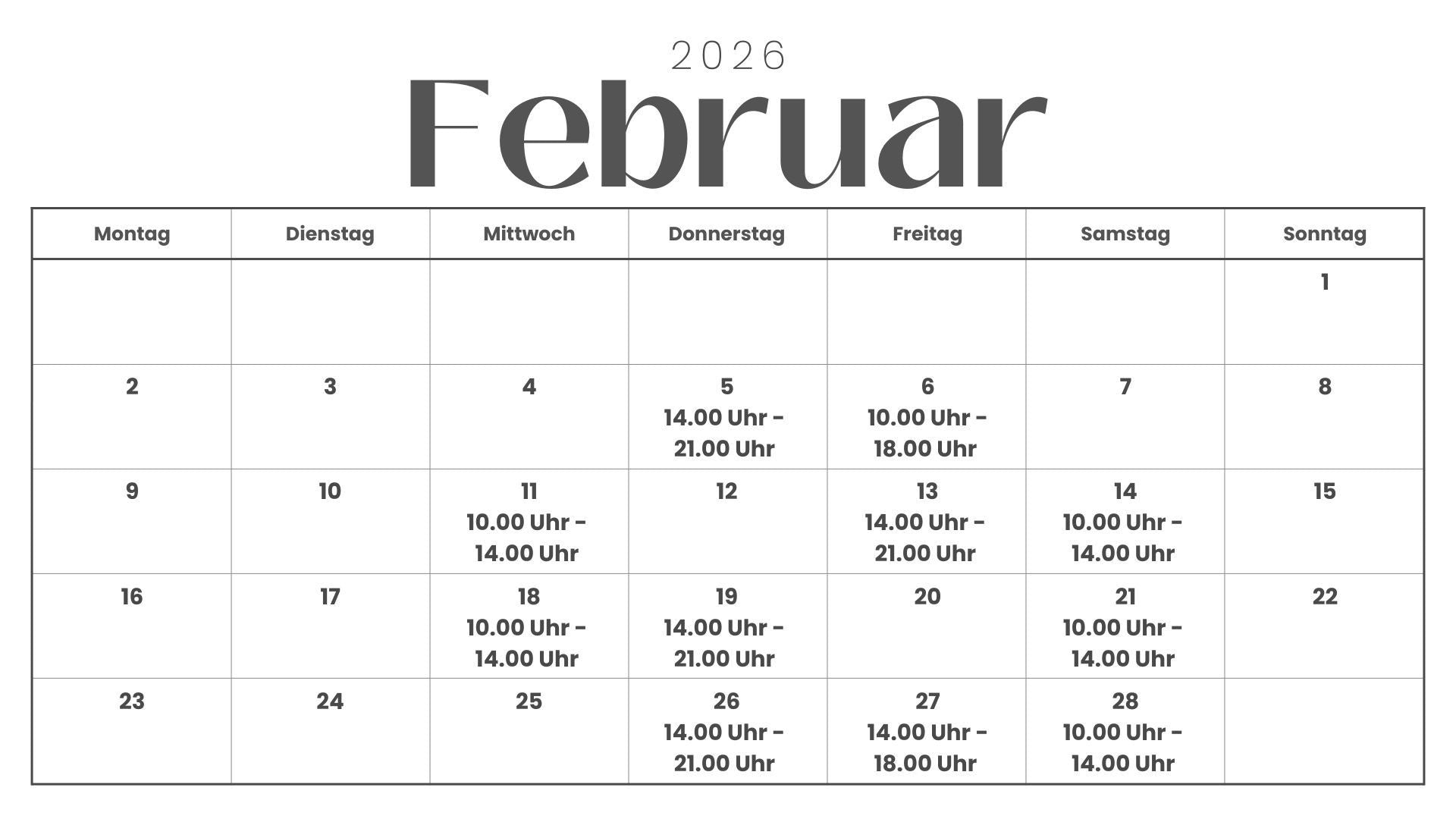 2026

Februar

| Montag | Dienstag | Mittwoch | Donnerstag | Freitag | Samstag | Sonntag |
|---|---|---|---|---|---|---|
| | | | | | | 1 |
| 2 | 3 | 4 | 5 14.00 Uhr - 21.00 Uhr | 6 10.00 Uhr - 18.00 Uhr | 7 | 8 |
| 9 | 10 | 11 10.00 Uhr - 14.00 Uhr | 12 | 13 14.00 Uhr - 21.00 Uhr | 14 10.00 Uhr - 14.00 Uhr | 15 |
| 16 | 17 | 18 10.00 Uhr - 14.00 Uhr | 19 14.00 Uhr - 21.00 Uhr | 20 | 21 10.00 Uhr - 14.00 Uhr | 22 |
| 23 | 24 | 25 | 26 14.00 Uhr - 21.00 Uhr | 27 14.00 Uhr - 18.00 Uhr | 28 10.00 Uhr - 14.00 Uhr | |